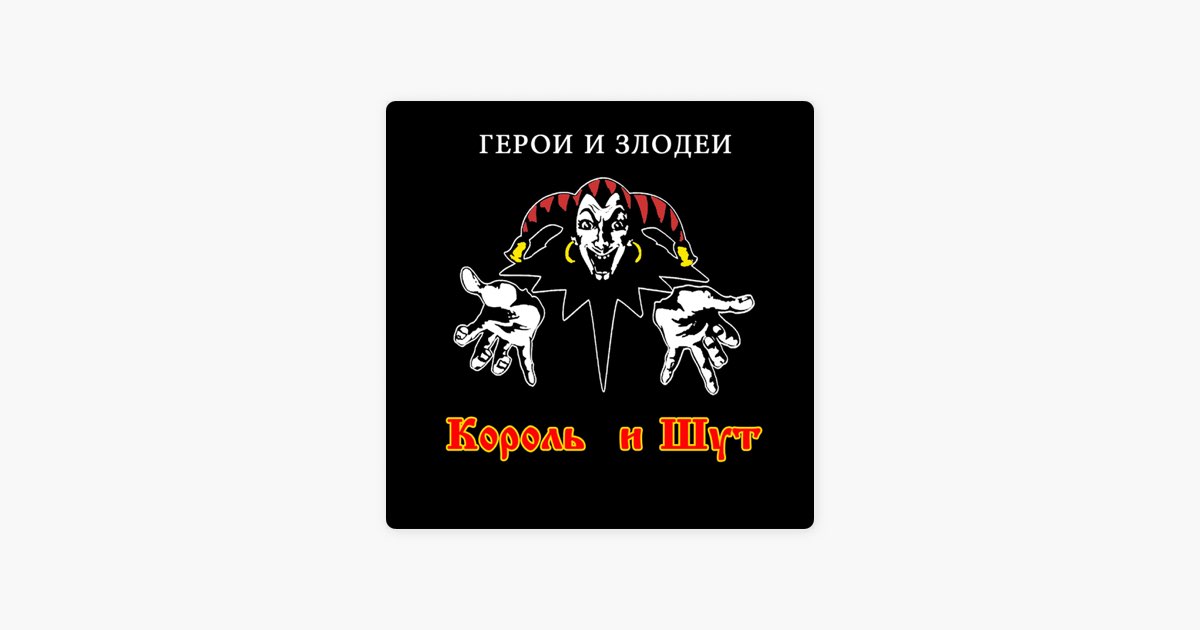 ГЕРОИ И ЗЛОДЕИ

Король и Шут